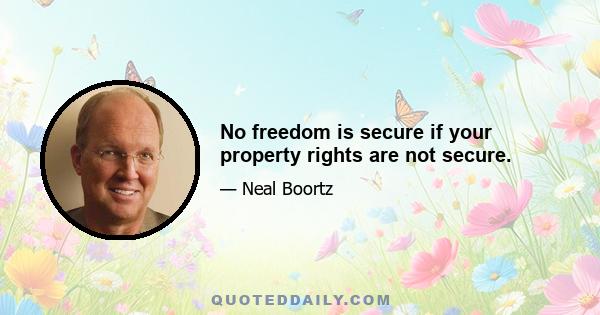 No freedom is secure if your property rights are not secure.

— Neal Boortz

QUOTEDDAILY.COM